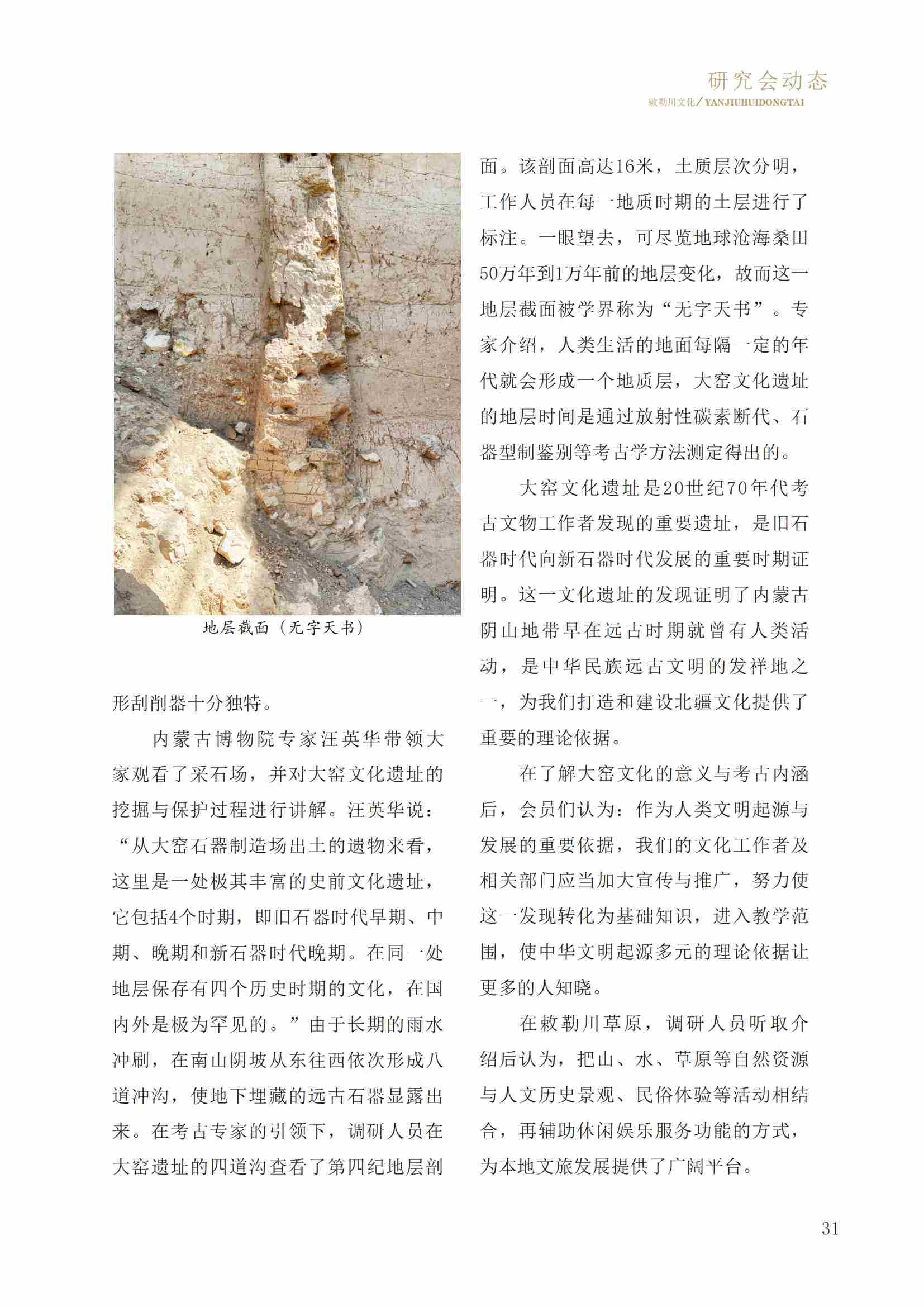 研究会动态
敕勒川文化/YANJIUHUIDONGTAI

地层截面（无字天书）

形刮削器十分独特。

内蒙古博物院专家汪英华带领大家观看了采石场，并对大窑文化遗址的挖掘与保护过程进行讲解。汪英华说：“从大窑石器制造场出土的遗物来看，这里是一处极其丰富的史前文化遗址，它包括4个时期，即旧石器时代早期、中期、晚期和新石器时代晚期。在同一处地层保存有四个历史时期的文化，在国内外是极为罕见的。”由于长期的雨水冲刷，在南山阴坡从东往西依次形成八道冲沟，使地下埋藏的远古石器显露出来。在考古专家的引领下，调研人员在大窑遗址的四道沟查看了第四纪地层剖面。该剖面高达16米，土质层次分明，工作人员在每一地质时期的土层进行了标注。一眼望去，可尽览地球沧海桑田50万年到1万年前的地层变化，故而这一地层截面被学界称为“无字天书”。专家介绍，人类生活的地面每隔一定的年代就会形成一个地质层，大窑文化遗址的地层时间是通过放射性碳素断代、石器型制鉴别等考古学方法测定得出的。

大窑文化遗址是20世纪70年代考古文物工作者发现的重要遗址，是旧石器时代向新石器时代发展的重要时期证明。这一文化遗址的发现证明了内蒙古阴山地带早在远古时期就曾有人类活动，是中华民族远古文明的发祥地之一，为我们打造和建设北疆文化提供了重要的理论依据。

在了解大窑文化的意义与考古内涵后，会员们认为：作为人类文明起源与发展的重要依据，我们的文化工作者及相关部门应当加大宣传与推广，努力使这一发现转化为基础知识，进入教学范围，使中华文明起源多元的理论依据让更多的人知晓。

在敕勒川草原，调研人员听取介绍后认为，把山、水、草原等自然资源与人文历史景观、民俗体验等活动相结合，再辅助休闲娱乐服务功能的方式，为本地文旅发展提供了广阔平台。

31